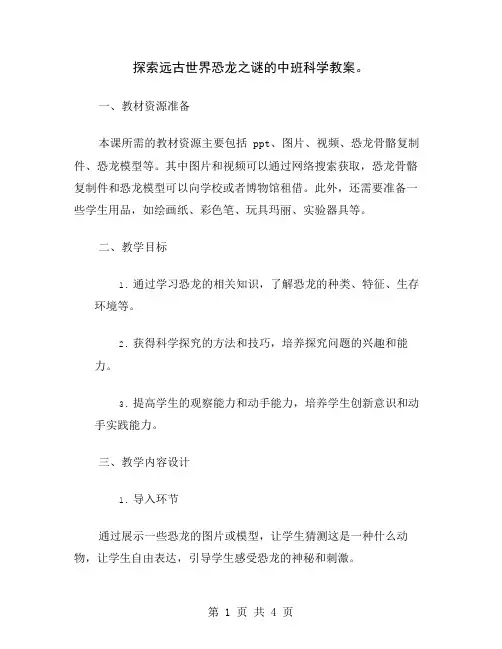 探索远古世界恐龙之谜的中班科学教案。

一、教材资源准备

本课所需的教材资源主要包括 ppt、图片、视频、恐龙骨骼复制件、恐龙模型等。其中图片和视频可以通过网络搜索获取，恐龙骨骼复制件和恐龙模型可以向学校或者博物馆租借。此外，还需要准备一些学生用品，如绘画纸、彩色笔、玩具玛丽、实验器具等。

二、教学目标

1. 通过学习恐龙的相关知识，了解恐龙的种类、特征、生存环境等。

2. 获得科学探究的方法和技巧，培养探究问题的兴趣和能力。

3. 提高学生的观察能力和动手能力，培养学生创新意识和动手实践能力。

三、教学内容设计

1. 导入环节

通过展示一些恐龙的图片或模型，让学生猜测这是一种什么动物，让学生自由表达，引导学生感受恐龙的神秘和刺激。

第 1 页 共 4 页